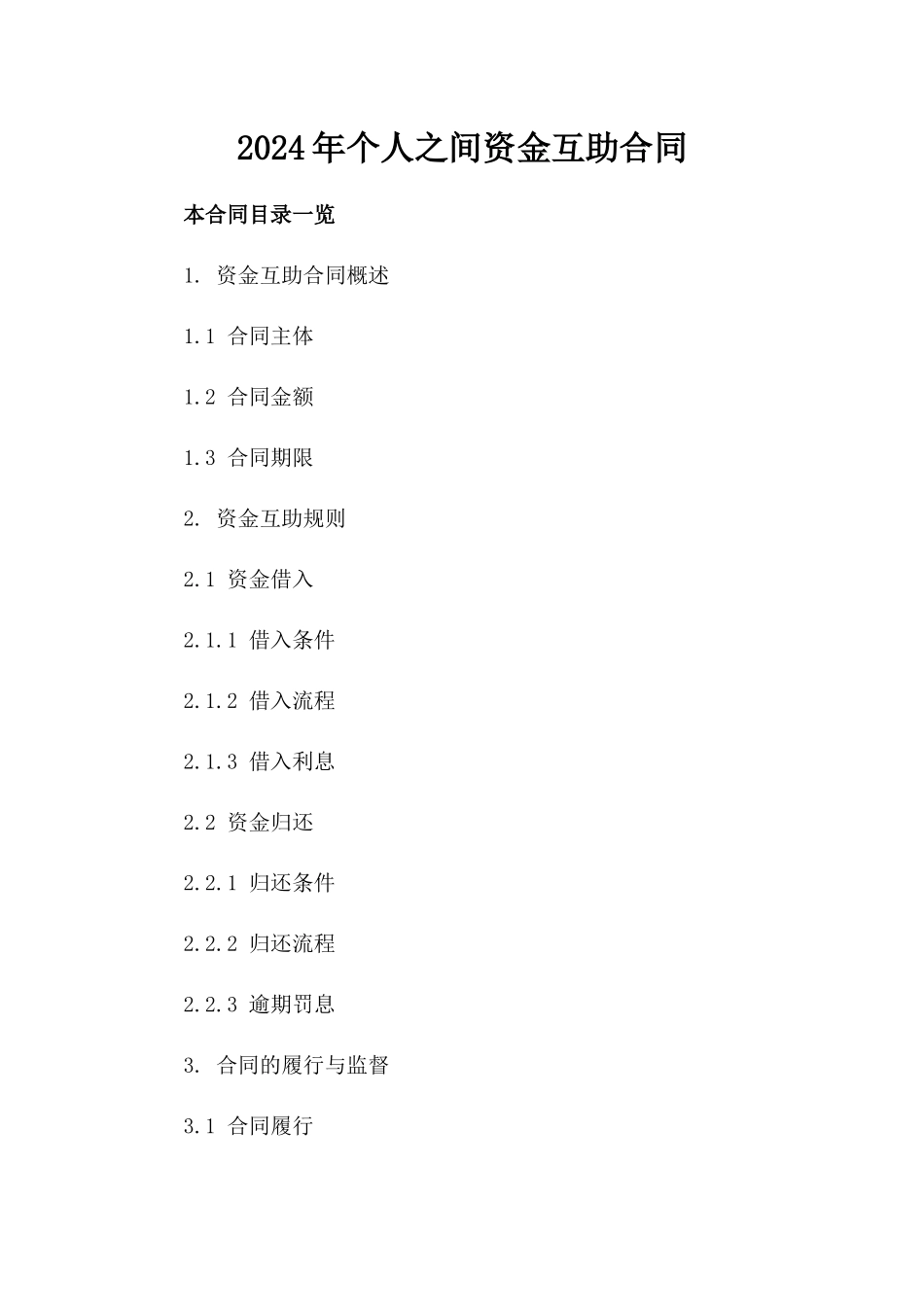 2024年个人之间资金互助合同

本合同目录一览

1. 资金互助合同概述

1.1 合同主体

1.2 合同金额

1.3 合同期限

2. 资金互助规则

2.1 资金借入

2.1.1 借入条件

2.1.2 借入流程

2.1.3 借入利息

2.2 资金归还

2.2.1 归还条件

2.2.2 归还流程

2.2.3 逾期罚息

3. 合同的履行与监督

3.1 合同履行